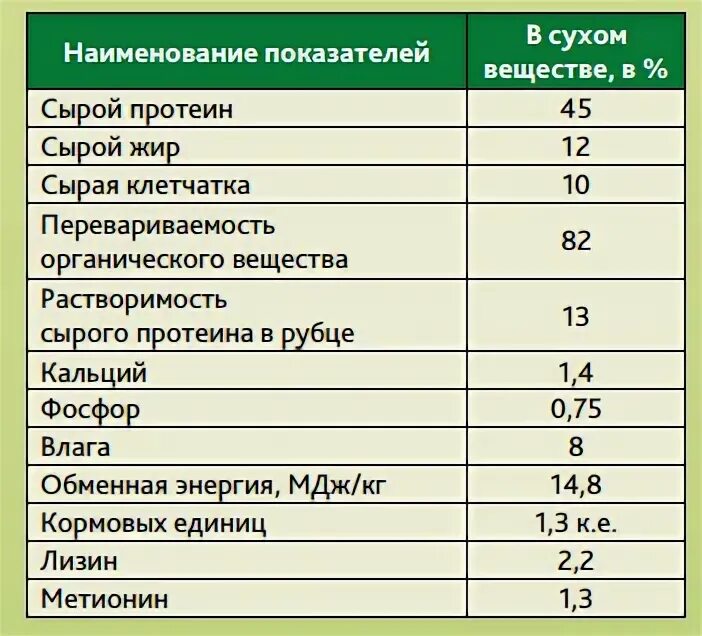 | Наименование показателей | В сухом веществе, в % |
|---|---|
| Сырой протеин | 45 |
| Сырой жир | 12 |
| Сырая клетчатка | 10 |
| Перевариваемость органического вещества | 82 |
| Растворимость сырого протеина в рубце | 13 |
| Кальций | 1,4 |
| Фосфор | 0,75 |
| Влага | 8 |
| Обменная энергия, МДж/кг | 14,8 |
| Кормовых единиц | 1,3 к.е. |
| Лизин | 2,2 |
| Метионин | 1,3 |